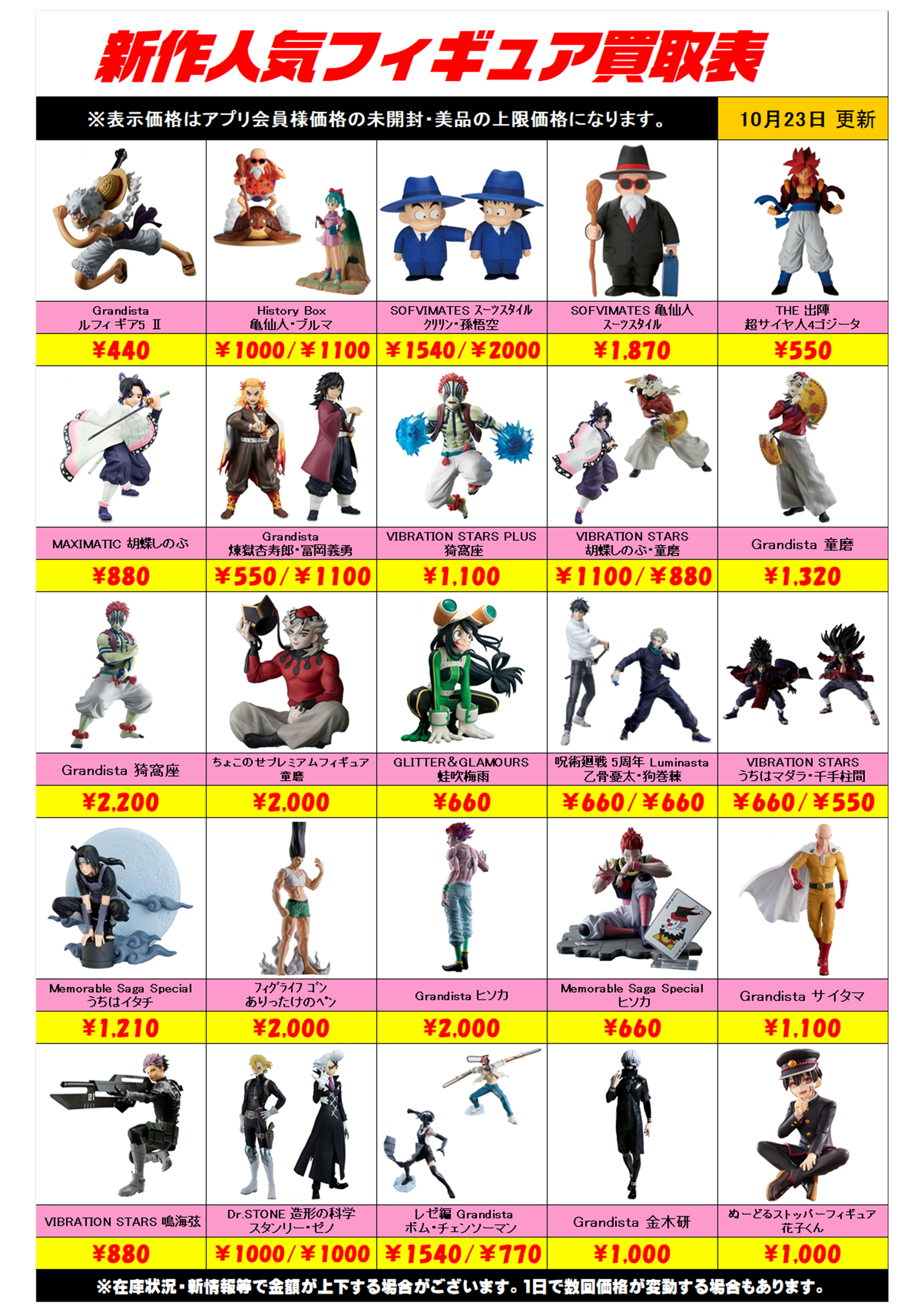 新作人気フィギュア買取表

※表示価格はアプリ会員様価格の未開封・美品の上限価格になります。

10月23日 更新

Grandista
ルフィ ギア5 Ⅱ
¥440

History Box
亀仙人・ブルマ
¥1000/¥1100

SOFVIMATES スーツスタイル
クリリン・孫悟空
¥1540/¥2000

SOFVIMATES 亀仙人
スーツスタイル
¥1,870

THE 出陣
超サイヤ人4ゴジータ
¥550

MAXIMATIC 胡蝶しのぶ
¥880

Grandista
煉獄杏寿郎・冨岡義勇
¥550/¥1100

VIBRATION STARS PLUS
猗窩座
¥1,100

VIBRATION STARS
胡蝶しのぶ・童磨
¥1100/¥880

Grandista 童磨
¥1,320

Grandista 猗窩座
¥2,200

ちょこのせプレミアムフィギュア
童磨
¥2,000

GLITTER&GLAMOURS
蛙吹梅雨
¥660

呪術廻戦 5周年 Luminasta
乙骨憂太・狗巻棘
¥660/¥660

VIBRATION STARS
うちはマダラ・千手柱間
¥660/¥550

Memorable Saga Special
うちはイタチ
¥1,210

フィグライフ ゴン
ありったけのペン
¥2,000

Grandista ヒソカ
¥2,000

Memorable Saga Special
ヒソカ
¥660

Grandista サイタマ
¥1,100

VIBRATION STARS 鳴海弦
¥880

Dr.STONE 造形の科学
スタンリー・ゼノ
¥1000/¥1000

レゼ編 Grandista
ボム・チェンソーマン
¥1540/¥770

Grandista 金木研
¥1,000

ぬーどるストッパーフィギュア
花子くん
¥1,000

※在庫状況・新情報等で金額が上下する場合がございます。1日で数回価格が変動する場合もあります。